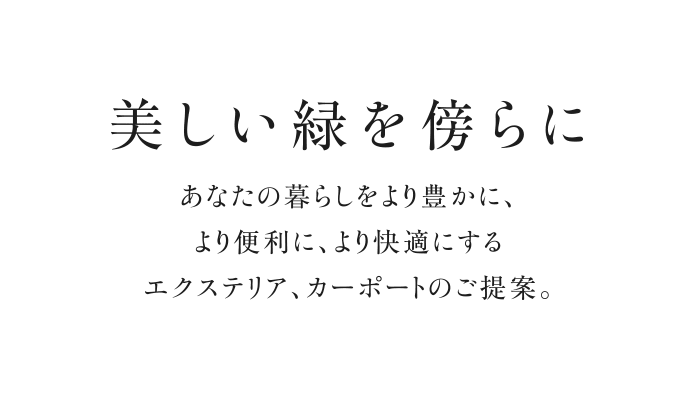 美しい緑を傍らに

あなたの暮らしをより豊かに、
より便利に、より快適にする
エクステリア、カーポートのご提案。